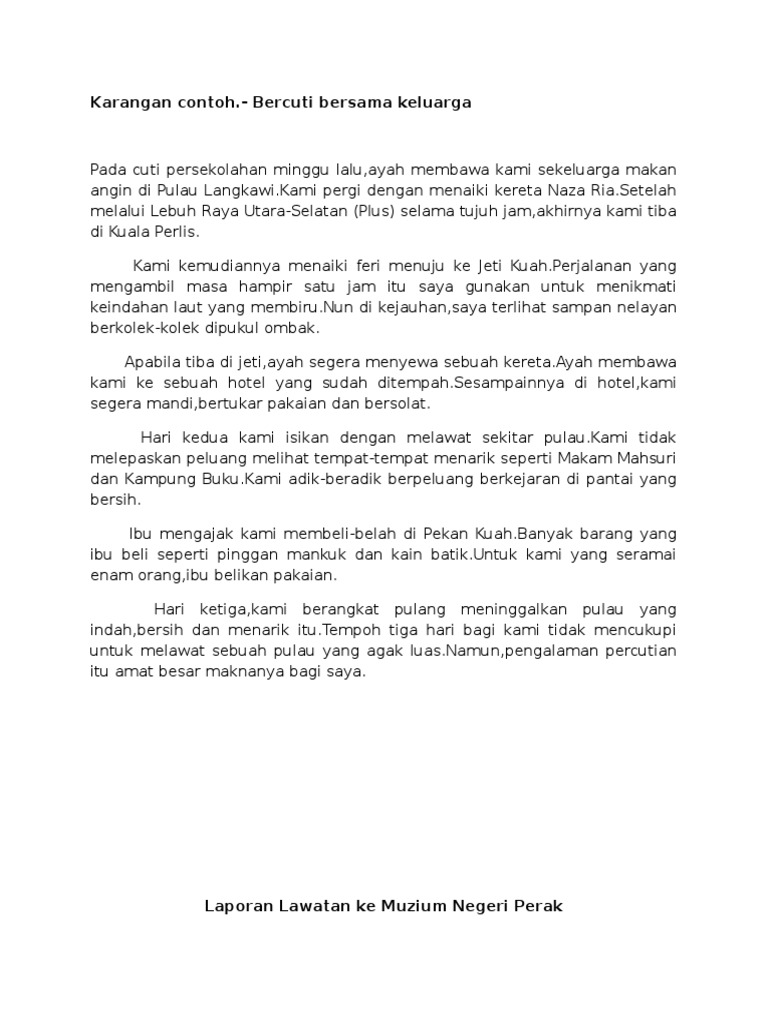 Karangan contoh.- Bercuti bersama keluarga

Pada cuti persekolahan minggu lalu,ayah membawa kami sekeluarga makan angin di Pulau Langkawi.Kami pergi dengan menaiki kereta Naza Ria.Setelah melalui Lebuh Raya Utara-Selatan (Plus) selama tujuh jam,akhirnya kami tiba di Kuala Perlis.

Kami kemudiannya menaiki feri menuju ke Jeti Kuah.Perjalanan yang mengambil masa hampir satu jam itu saya gunakan untuk menikmati keindahan laut yang membiru.Nun di kejauhan,saya terlihat sampan nelayan berkolek-kolek dipukul ombak.

Apabila tiba di jeti,ayah segera menyewa sebuah kereta.Ayah membawa kami ke sebuah hotel yang sudah ditempah.Sesampainnya di hotel,kami segera mandi,bertukar pakaian dan bersolat.

Hari kedua kami isikan dengan melawat sekitar pulau.Kami tidak melepaskan peluang melihat tempat-tempat menarik seperti Makam Mahsuri dan Kampung Buku.Kami adik-beradik berpeluang berkejaran di pantai yang bersih.

Ibu mengajak kami membeli-belah di Pekan Kuah.Banyak barang yang ibu beli seperti pinggan mankuk dan kain batik.Untuk kami yang seramai enam orang,ibu belikan pakaian.

Hari ketiga,kami berangkat pulang meninggalkan pulau yang indah,bersih dan menarik itu.Tempoh tiga hari bagi kami tidak mencukupi untuk melawat sebuah pulau yang agak luas.Namun,pengalaman percutian itu amat besar maknanya bagi saya.

Laporan Lawatan ke Muzium Negeri Perak